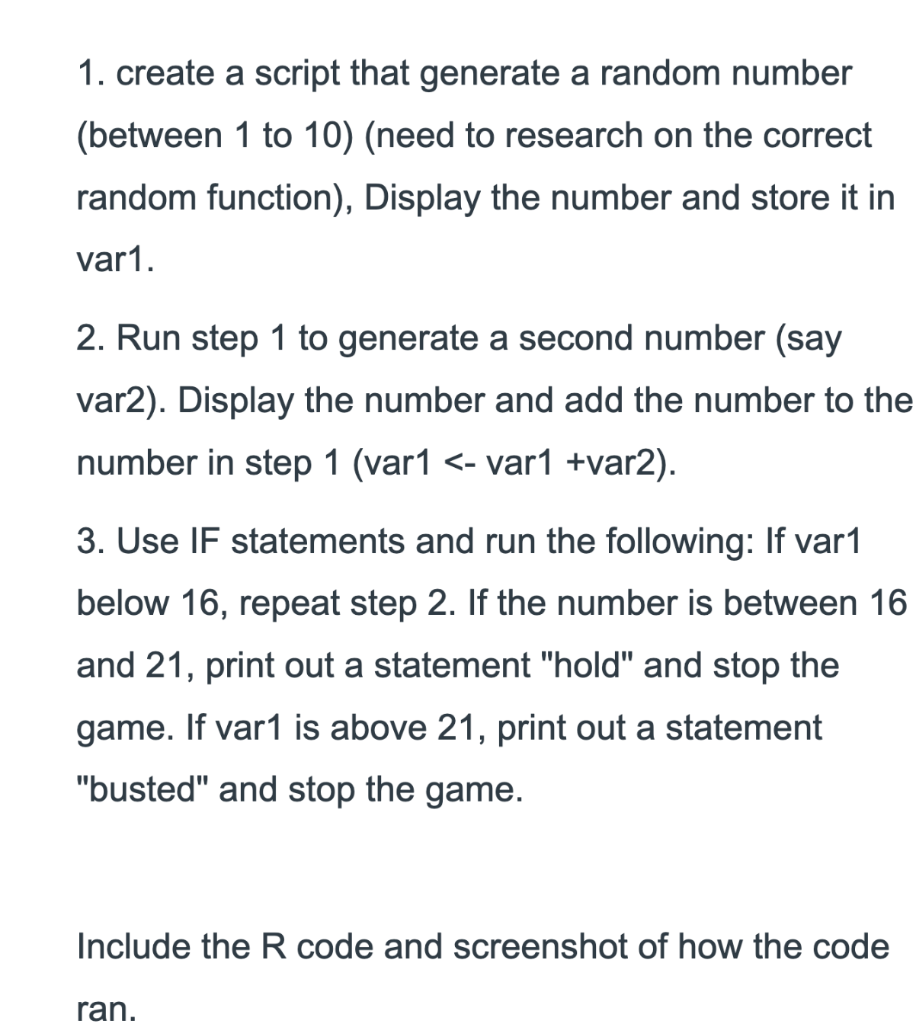 1. create a script that generate a random number (between 1 to 10) (need to research on the correct random function), Display the number and store it in var1.

2. Run step 1 to generate a second number (say var2). Display the number and add the number to the number in step 1 (var1 <- var1 +var2).

3. Use IF statements and run the following: If var1 below 16, repeat step 2. If the number is between 16 and 21, print out a statement "hold" and stop the game. If var1 is above 21, print out a statement "busted" and stop the game.

Include the R code and screenshot of how the code ran.